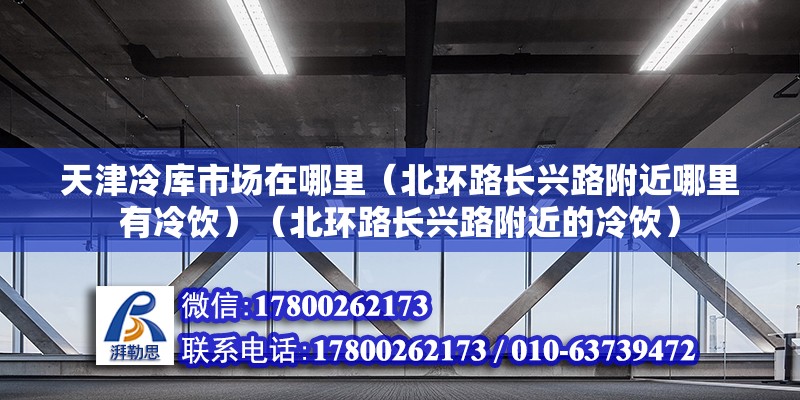 天津冷库市场在哪里（北环路长兴路附近哪里有冷饮）（北环路长兴路附近的冷饮）

湃勒思

微信:17800262173

联系电话:17800262173 / 010-63739472